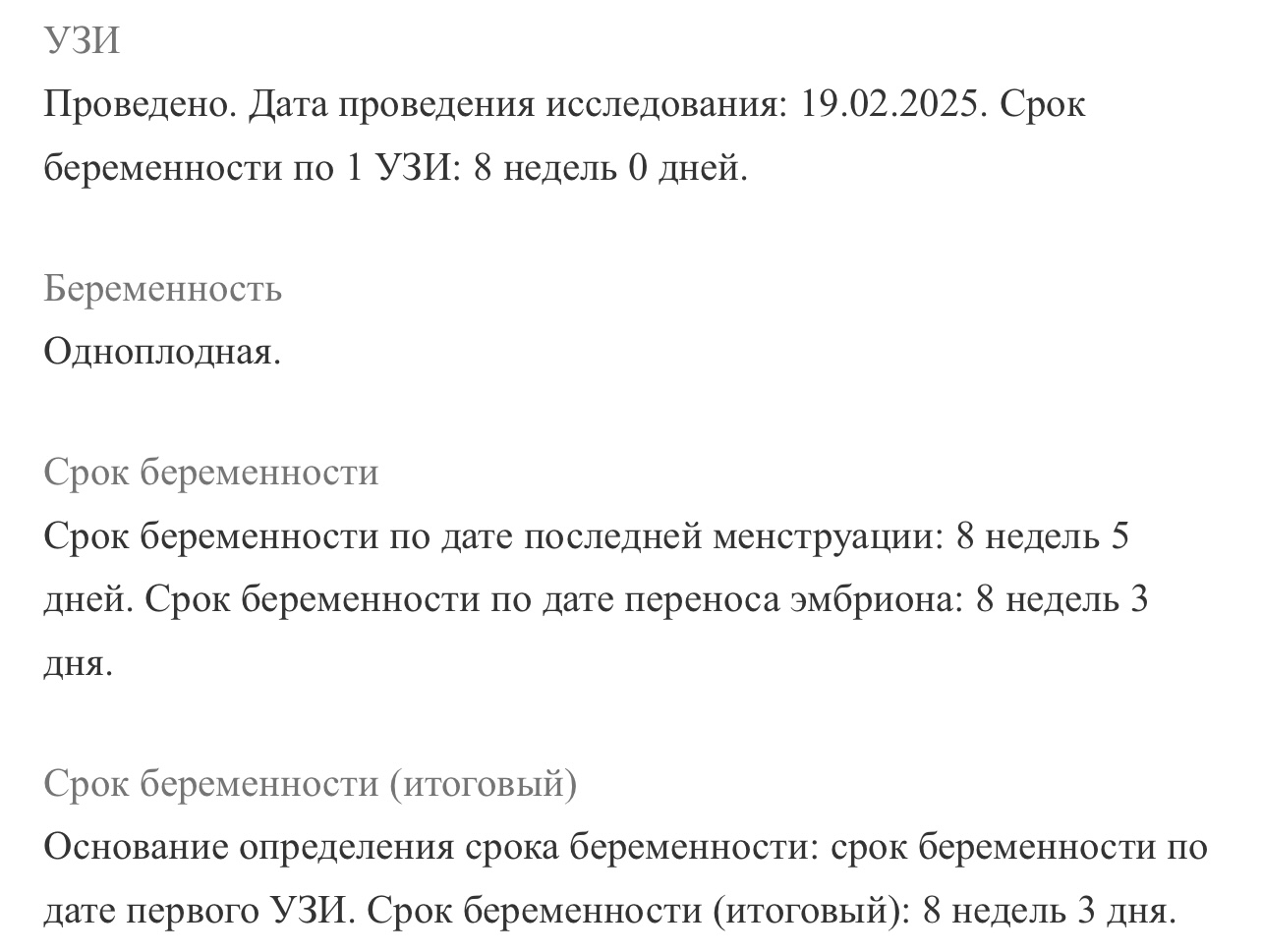 УЗИ
Проведено. Дата проведения исследования: 19.02.2025. Срок беременности по 1 УЗИ: 8 недель 0 дней.

Беременность
Одноплодная.

Срок беременности
Срок беременности по дате последней менструации: 8 недель 5 дней. Срок беременности по дате переноса эмбриона: 8 недель 3 дня.

Срок беременности (итоговый)
Основание определения срока беременности: срок беременности по дате первого УЗИ. Срок беременности (итоговый): 8 недель 3 дня.